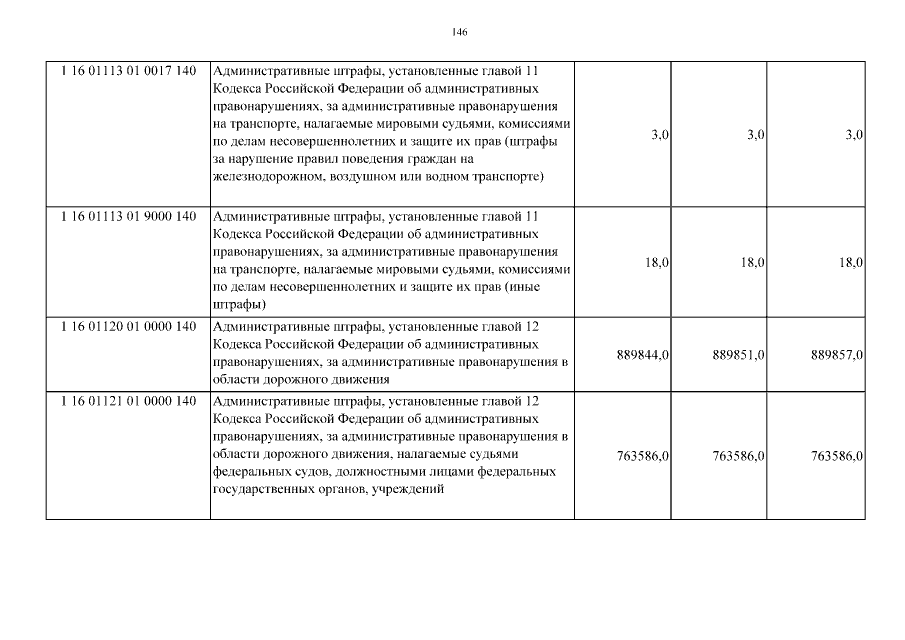 146

| | | | | |
|---|---|---|---|---|
| 1 16 01113 01 0017 140 | Административные штрафы, установленные главой 11 Кодекса Российской Федерации об административных правонарушениях, за административные правонарушения на транспорте, налагаемые мировыми судьями, комиссиями по делам несовершеннолетних и защите их прав (штрафы за нарушение правил поведения граждан на железнодорожном, воздушном или водном транспорте) | 3,0 | 3,0 | 3,0 |
| 1 16 01113 01 9000 140 | Административные штрафы, установленные главой 11 Кодекса Российской Федерации об административных правонарушениях, за административные правонарушения на транспорте, налагаемые мировыми судьями, комиссиями по делам несовершеннолетних и защите их прав (иные штрафы) | 18,0 | 18,0 | 18,0 |
| 1 16 01120 01 0000 140 | Административные штрафы, установленные главой 12 Кодекса Российской Федерации об административных правонарушениях, за административные правонарушения в области дорожного движения | 889844,0 | 889851,0 | 889857,0 |
| 1 16 01121 01 0000 140 | Административные штрафы, установленные главой 12 Кодекса Российской Федерации об административных правонарушениях, за административные правонарушения в области дорожного движения, налагаемые судьями федеральных судов, должностными лицами федеральных государственных органов, учреждений | 763586,0 | 763586,0 | 763586,0 |